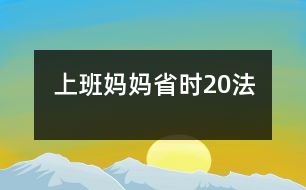 上班妈妈省时20法